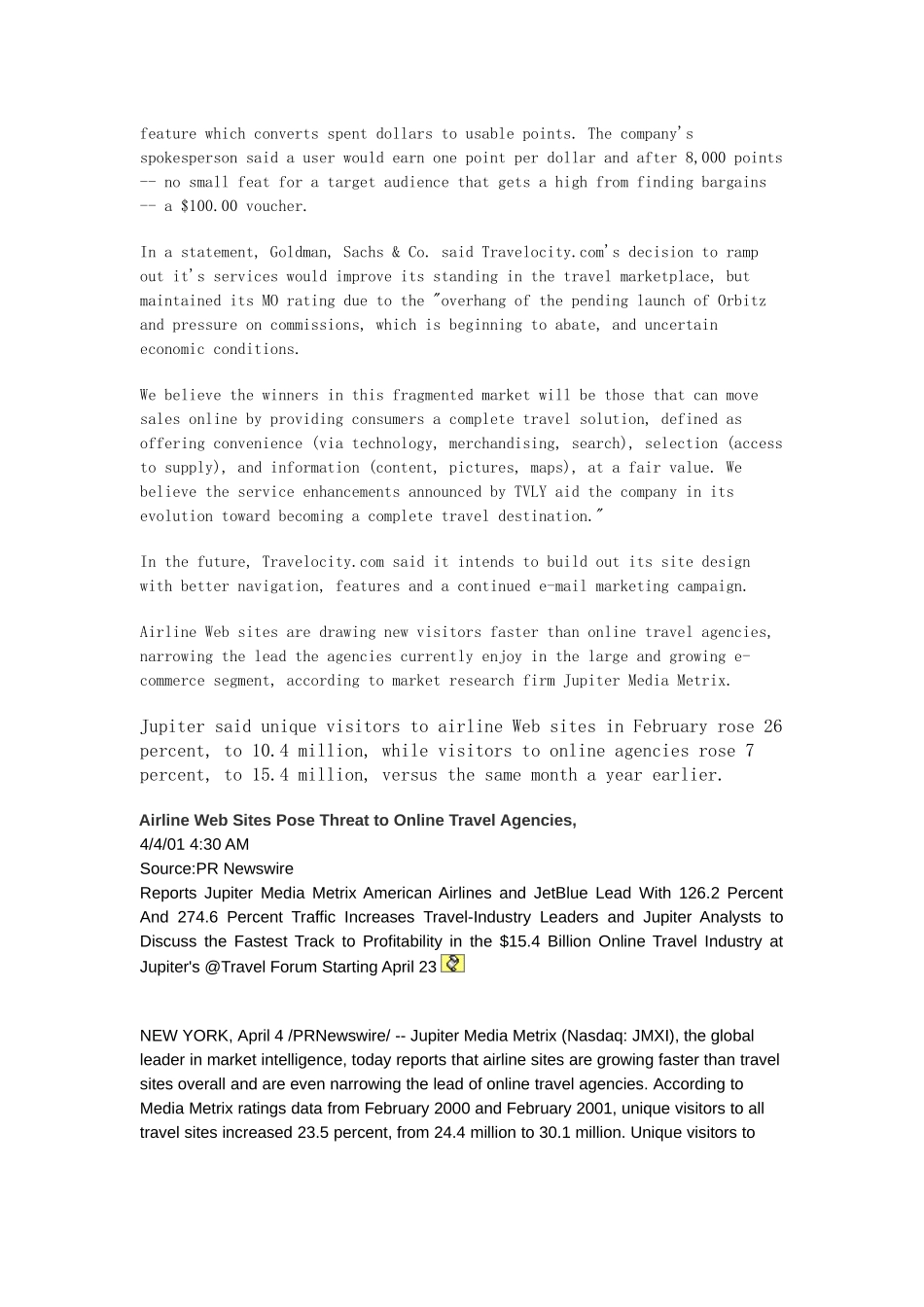 feature which converts spent dollars to usable points. The company's spokesperson said a user would earn one point per dollar and after 8,000 points -- no small feat for a target audience that gets a high from finding bargains -- a $100.00 voucher.

In a statement, Goldman, Sachs & Co. said Travelocity.com's decision to ramp out it's services would improve its standing in the travel marketplace, but maintained its MO rating due to the "overhang of the pending launch of Orbitz and pressure on commissions, which is beginning to abate, and uncertain economic conditions.

We believe the winners in this fragmented market will be those that can move sales online by providing consumers a complete travel solution, defined as offering convenience (via technology, merchandising, search), selection (access to supply), and information (content, pictures, maps), at a fair value. We believe the service enhancements announced by TVLY aid the company in its evolution toward becoming a complete travel destination."

In the future, Travelocity.com said it intends to build out its site design with better navigation, features and a continued e-mail marketing campaign.

Airline Web sites are drawing new visitors faster than online travel agencies, narrowing the lead the agencies currently enjoy in the large and growing e-commerce segment, according to market research firm Jupiter Media Metrix.

Jupiter said unique visitors to airline Web sites in February rose 26 percent, to 10.4 million, while visitors to online agencies rose 7 percent, to 15.4 million, versus the same month a year earlier.

Airline Web Sites Pose Threat to Online Travel Agencies,
4/4/01 4:30 AM
Source:PR Newswire
Reports Jupiter Media Metrix American Airlines and JetBlue Lead With 126.2 Percent And 274.6 Percent Traffic Increases Travel-Industry Leaders and Jupiter Analysts to Discuss the Fastest Track to Profitability in the $15.4 Billion Online Travel Industry at Jupiter's @Travel Forum Starting April 23

NEW YORK, April 4 /PRNewswire/ -- Jupiter Media Metrix (Nasdaq: JMXI), the global leader in market intelligence, today reports that airline sites are growing faster than travel sites overall and are even narrowing the lead of online travel agencies. According to Media Metrix ratings data from February 2000 and February 2001, unique visitors to all travel sites increased 23.5 percent, from 24.4 million to 30.1 million. Unique visitors to